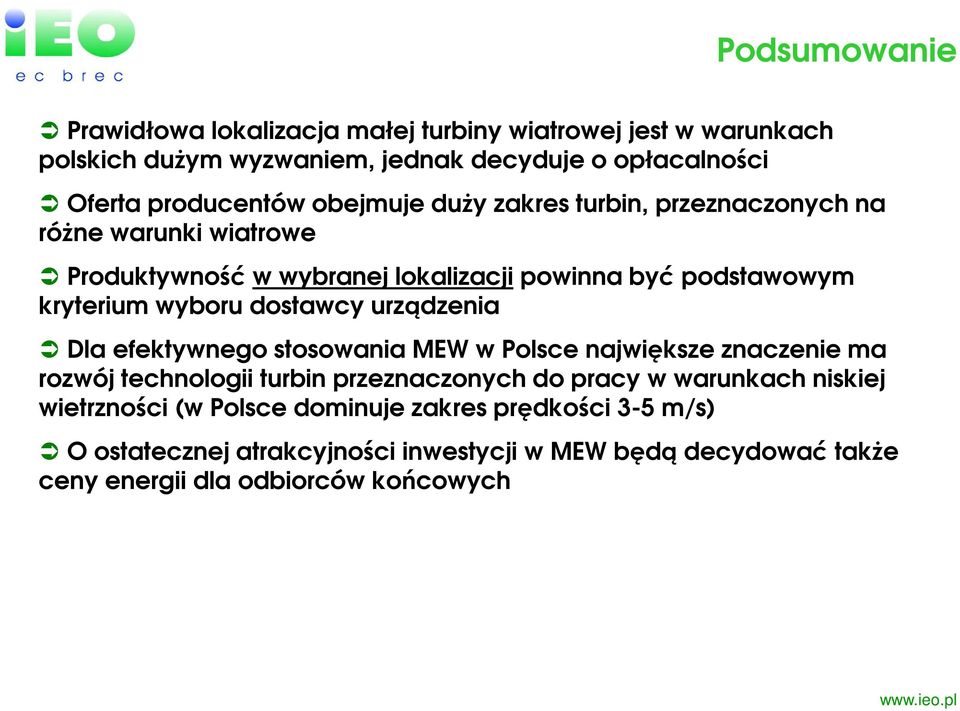 iEO
ec brec

Podsumowanie

➲ Prawidłowa lokalizacja małej turbiny wiatrowej jest w warunkach polskich dużym wyzwaniem, jednak decyduje o opłacalności

➲ Oferta producentów obejmuje duży zakres turbin, przeznaczonych na różne warunki wiatrowe

➲ Produktywność w wybranej lokalizacji powinna być podstawowym kryterium wyboru dostawcy urządzenia

➲ Dla efektywnego stosowania MEW w Polsce największe znaczenie ma rozwój technologii turbin przeznaczonych do pracy w warunkach niskiej wietrzności (w Polsce dominuje zakres prędkości 3-5 m/s)

➲ O ostatecznej atrakcyjności inwestycji w MEW będą decydować także ceny energii dla odbiorców końcowych

www.ieo.pl